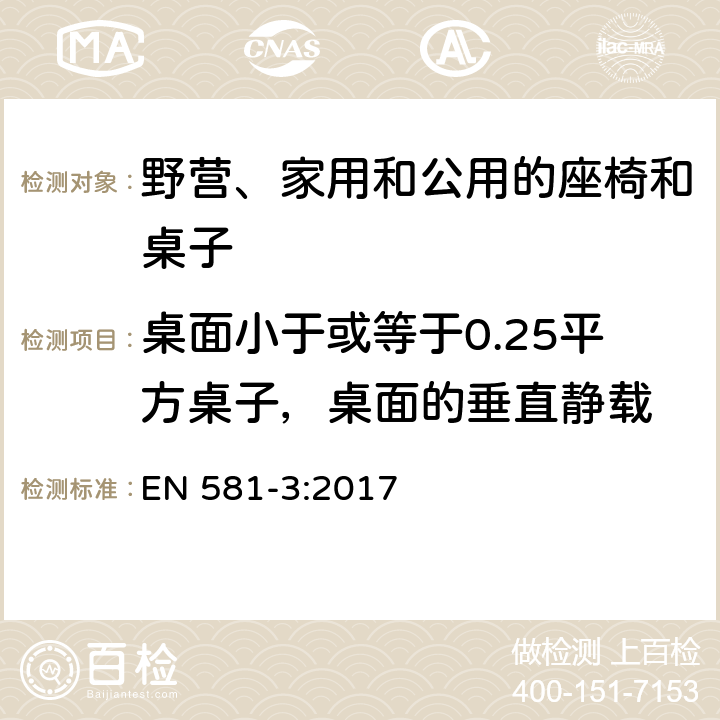 MA CNAS AC ilac-MRA

检测对象：野营、家用和公用的座椅和桌子

检测项目：桌面小于或等于0.25平方桌子，桌面的垂直静载

检测标准：EN 581-3:2017

百检
Baijiantest.com

做检测 上百检
400-151-7153